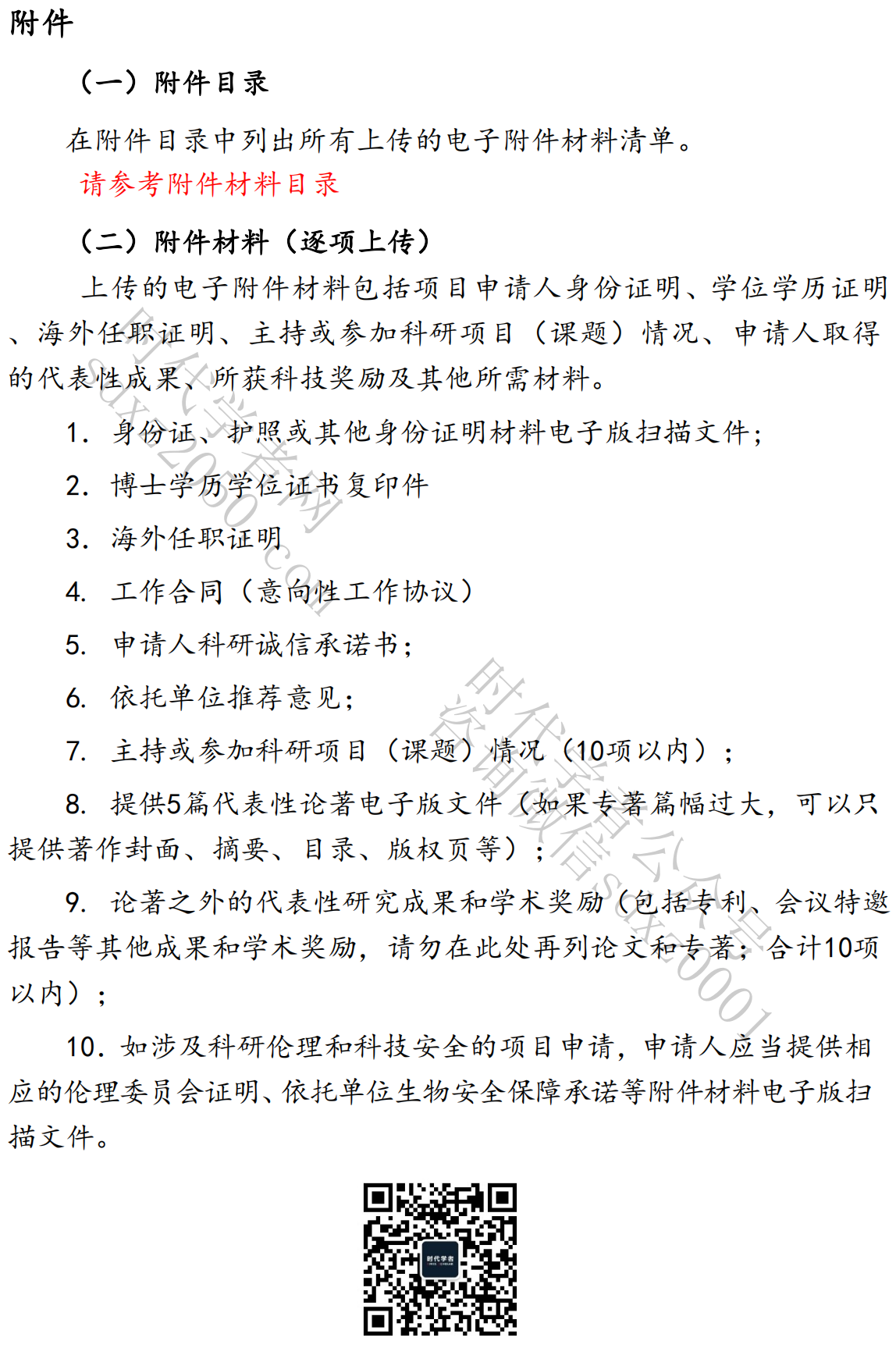 附件

（一）附件目录

在附件目录中列出所有上传的电子附件材料清单。

请参考附件材料目录

（二）附件材料（逐项上传）

上传的电子附件材料包括项目申请人身份证明、学位学历证明、海外任职证明、主持或参加科研项目（课题）情况、申请人取得的代表性成果、所获科技奖励及其他所需材料。

1. 身份证、护照或其他身份证明材料电子版扫描文件；

2. 博士学历学位证书复印件

3. 海外任职证明

4. 工作合同（意向性工作协议）

5. 申请人科研诚信承诺书；

6. 依托单位推荐意见；

7. 主持或参加科研项目（课题）情况（10项以内）；

8. 提供5篇代表性论著电子版文件（如果专著篇幅过大，可以只提供著作封面、摘要、目录、版权页等）；

9. 论著之外的代表性研究成果和学术奖励（包括专利、会议特邀报告等其他成果和学术奖励，请勿在此处再列论文和专著；合计10项以内）；

10. 如涉及科研伦理和科技安全的项目申请，申请人应当提供相应的伦理委员会证明、依托单位生物安全保障承诺等附件材料电子版扫描文件。

时代学者网 sdxz2000.com

时代学者公众号 咨询微信sdxz0001

时代学者